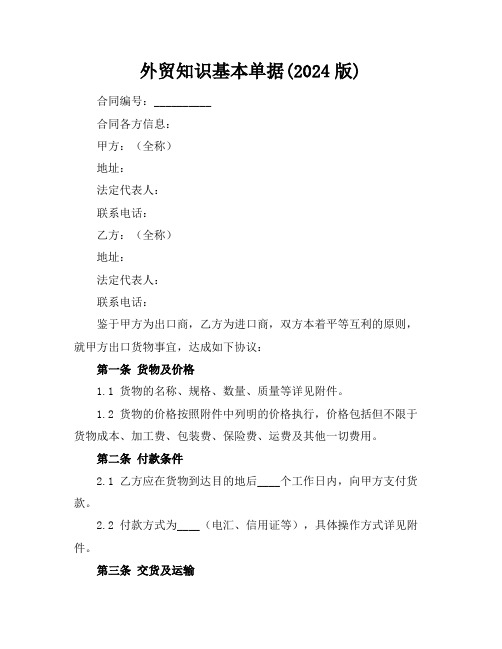 外贸知识基本单据(2024版)

合同编号：__________

合同各方信息：

甲方：（全称）

地址：

法定代表人：

联系电话：

乙方：（全称）

地址：

法定代表人：

联系电话：

鉴于甲方为出口商，乙方为进口商，双方本着平等互利的原则，就甲方出口货物事宜，达成如下协议：

第一条 货物及价格

1.1 货物的名称、规格、数量、质量等详见附件。

1.2 货物的价格按照附件中列明的价格执行，价格包括但不限于货物成本、加工费、包装费、保险费、运费及其他一切费用。

第二条 付款条件

2.1 乙方应在货物到达目的地后____个工作日内，向甲方支付货款。

2.2 付款方式为____（电汇、信用证等），具体操作方式详见附件。

第三条 交货及运输